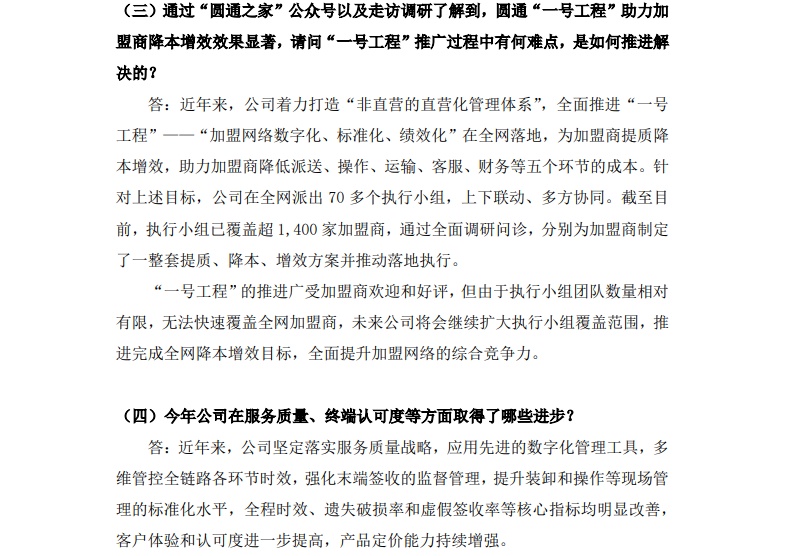 （三）通过“圆通之家”公众号以及走访调研了解到，圆通“一号工程”助力加盟商降本增效效果显著，请问“一号工程”推广过程中有何难点，是如何推进解决的？

答：近年来，公司着力打造“非直营的直营化管理体系”，全面推进“一号工程”——“加盟网络数字化、标准化、绩效化”在全网落地，为加盟商提质降本增效，助力加盟商降低派送、操作、运输、客服、财务等五个环节的成本。针对上述目标，公司在全网派出 70 多个执行小组，上下联动、多方协同。截至目前，执行小组已覆盖超 1,400 家加盟商，通过全面调研问诊，分别为加盟商制定了一整套提质、降本、增效方案并推动落地执行。

“一号工程”的推进广受加盟商欢迎和好评，但由于执行小组团队数量相对有限，无法快速覆盖全网加盟商，未来公司将会继续扩大执行小组覆盖范围，推进完成全网降本增效目标，全面提升加盟网络的综合竞争力。

（四）今年公司在服务质量、终端认可度等方面取得了哪些进步？

答：近年来，公司坚定落实服务质量战略，应用先进的数字化管理工具，多维管控全链路各环节时效，强化末端签收的监督管理，提升装卸和操作等现场管理的标准化水平，全程时效、遗失破损率和虚假签收率等核心指标均明显改善，客户体验和认可度进一步提高，产品定价能力持续增强。